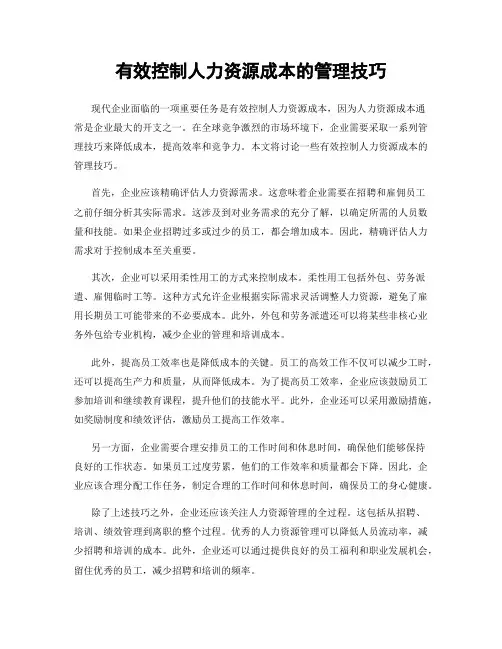 有效控制人力资源成本的管理技巧

现代企业面临的一项重要任务是有效控制人力资源成本，因为人力资源成本通常是企业最大的开支之一。在全球竞争激烈的市场环境下，企业需要采取一系列管理技巧来降低成本，提高效率和竞争力。本文将讨论一些有效控制人力资源成本的管理技巧。

首先，企业应该精确评估人力资源需求。这意味着企业需要在招聘和雇佣员工之前仔细分析其实际需求。这涉及到对业务需求的充分了解，以确定所需的人员数量和技能。如果企业招聘过多或过少的员工，都会增加成本。因此，精确评估人力需求对于控制成本至关重要。

其次，企业可以采用柔性用工的方式来控制成本。柔性用工包括外包、劳务派遣、雇佣临时工等。这种方式允许企业根据实际需求灵活调整人力资源，避免了雇用长期员工可能带来的不必要成本。此外，外包和劳务派遣还可以将某些非核心业务外包给专业机构，减少企业的管理和培训成本。

此外，提高员工效率也是降低成本的关键。员工的高效工作不仅可以减少工时，还可以提高生产力和质量，从而降低成本。为了提高员工效率，企业应该鼓励员工参加培训和继续教育课程，提升他们的技能水平。此外，企业还可以采用激励措施，如奖励制度和绩效评估，激励员工提高工作效率。

另一方面，企业需要合理安排员工的工作时间和休息时间，确保他们能够保持良好的工作状态。如果员工过度劳累，他们的工作效率和质量都会下降。因此，企业应该合理分配工作任务，制定合理的工作时间和休息时间，确保员工的身心健康。

除了上述技巧之外，企业还应该关注人力资源管理的全过程。这包括从招聘、培训、绩效管理到离职的整个过程。优秀的人力资源管理可以降低人员流动率，减少招聘和培训的成本。此外，企业还可以通过提供良好的员工福利和职业发展机会，留住优秀的员工，减少招聘和培训的频率。